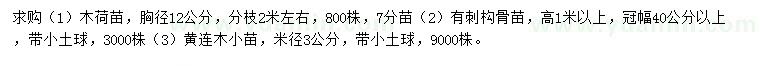 求购（1）木荷苗，胸径12公分，分枝2米左右，800株，7分苗（2）有刺构骨苗，高1米以上，冠幅40公分以上，带小土球，3000株（3）黄连木小苗，米径3公分，带小土球，9000株。